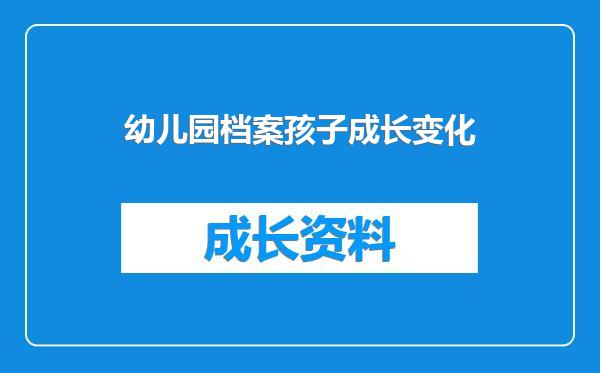 幼儿园档案孩子成长变化

成长资料